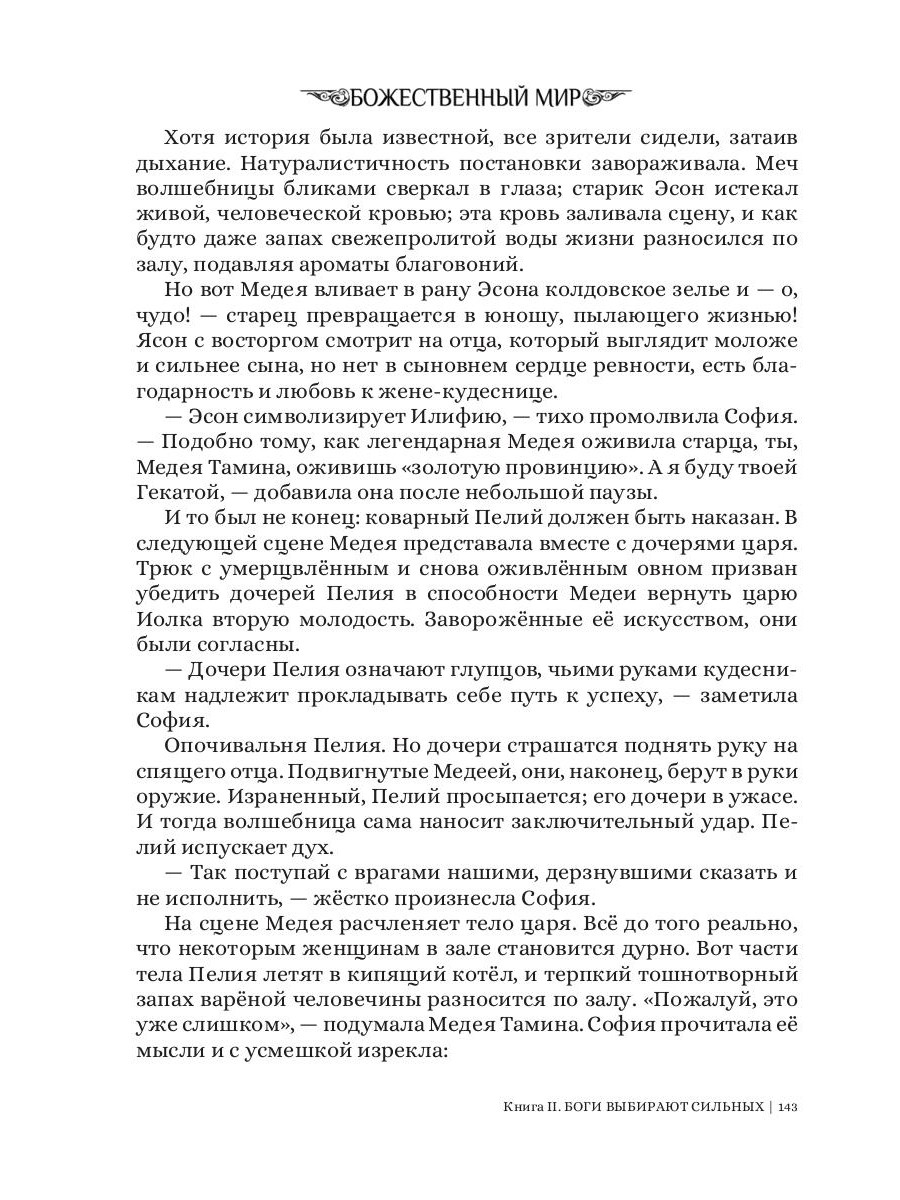 БОЖЕСТВЕННЫЙ МИР

Хотя история была известной, все зрители сидели, затаив дыхание. Натуралистичность постановки завораживала. Меч волшебницы бликами сверкал в глаза; старик Эсон истекал живой, человеческой кровью; эта кровь заливала сцену, и как будто даже запах свежепролитой воды жизни разносился по залу, подавляя ароматы благовоний.

Но вот Медея вливает в рану Эсона колдовское зелье и — о, чудо! — старец превращается в юношу, пылающего жизнью! Ясон с восторгом смотрит на отца, который выглядит моложе и сильнее сына, но нет в сыновнем сердце ревности, есть благодарность и любовь к жене-кудеснице.

— Эсон символизирует Илифию, — тихо промолвила София. — Подобно тому, как легендарная Медея оживила старца, ты, Медея Тамина, оживишь «золотую провинцию». А я буду твоей Гекатой, — добавила она после небольшой паузы.

И то был не конец: коварный Пелий должен быть наказан. В следующей сцене Медея представала вместе с дочерями царя. Трюк с умерщвлённым и снова оживлённым овном призван убедить дочерей Пелия в способности Медеи вернуть царю Иолка вторую молодость. Заворожённые её искусством, они были согласны.

— Дочери Пелия означают глупцов, чьими руками кудесникам надлежит прокладывать себе путь к успеху, — заметила София.

Опочивальня Пелия. Но дочери страшатся поднять руку на спящего отца. Подвигнутые Медеей, они, наконец, берут в руки оружие. Израненный, Пелий просыпается; его дочери в ужасе. И тогда волшебница сама наносит заключительный удар. Пелий испускает дух.

— Так поступай с врагами нашими, дерзнувшими сказать и не исполнить, — жёстко произнесла София.

На сцене Медея расчленяет тело царя. Всё до того реально, что некоторым женщинам в зале становится дурно. Вот части тела Пелия летят в кипящий котёл, и терпкий тошнотворный запах варёной человечины разносится по залу. «Пожалуй, это уже слишком», — подумала Медея Тамина. София прочитала её мысли и с усмешкой изрекла:

Книга II. БОГИ ВЫБИРАЮТ СИЛЬНЫХ | 143